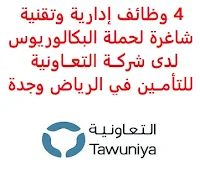 4 وظائف إدارية وتقنية شاغرة لحملة البكالوريوس لدى شركة التعاونية للتأمين في الرياض وجدة

التعاونية
Tawuniya